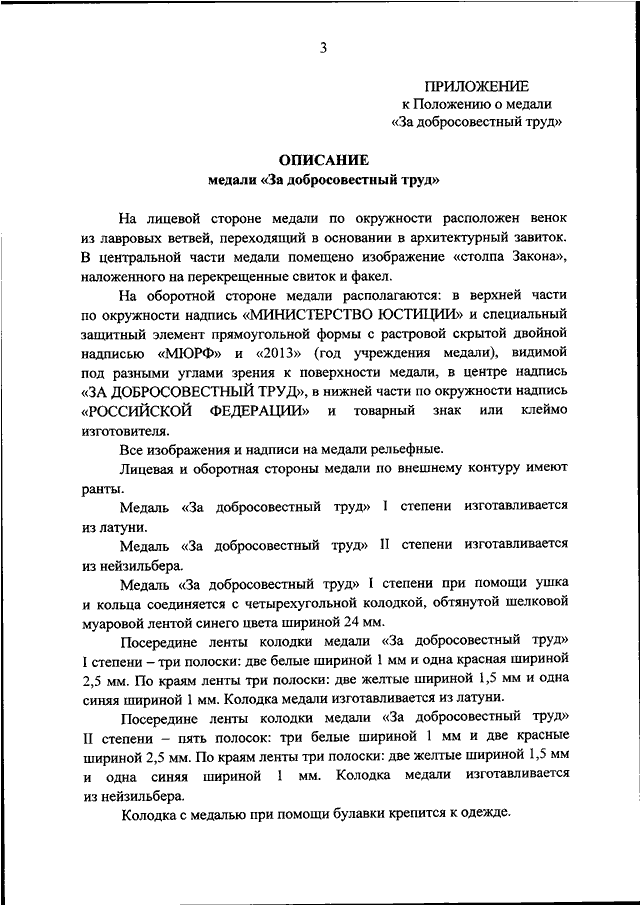 3

ПРИЛОЖЕНИЕ
к Положению о медали
«За добросовестный труд»

ОПИСАНИЕ
медали «За добросовестный труд»

На лицевой стороне медали по окружности расположен венок из лавровых ветвей, переходящий в основании в архитектурный завиток. В центральной части медали помещено изображение «столпа Закона», наложенного на перекрещенные свиток и факел.

На оборотной стороне медали располагаются: в верхней части по окружности надпись «МИНИСТЕРСТВО ЮСТИЦИИ» и специальный защитный элемент прямоугольной формы с растровой скрытой двойной надписью «МЮРФ» и «2013» (год учреждения медали), видимой под разными углами зрения к поверхности медали, в центре надпись «ЗА ДОБРОСОВЕСТНЫЙ ТРУД», в нижней части по окружности надпись «РОССИЙСКОЙ ФЕДЕРАЦИИ» и товарный знак или клеймо изготовителя.

Все изображения и надписи на медали рельефные.

Лицевая и оборотная стороны медали по внешнему контуру имеют ранты.

Медаль «За добросовестный труд» I степени изготавливается из латуни.

Медаль «За добросовестный труд» II степени изготавливается из нейзильбера.

Медаль «За добросовестный труд» I степени при помощи ушка и кольца соединяется с четырехугольной колодкой, обтянутой шелковой муаровой лентой синего цвета шириной 24 мм.

Посередине ленты колодки медали «За добросовестный труд» I степени – три полоски: две белые шириной 1 мм и одна красная шириной 2,5 мм. По краям ленты три полоски: две желтые шириной 1,5 мм и одна синяя шириной 1 мм. Колодка медали изготавливается из латуни.

Посередине ленты колодки медали «За добросовестный труд» II степени – пять полосок: три белые шириной 1 мм и две красные шириной 2,5 мм. По краям ленты три полоски: две желтые шириной 1,5 мм и одна синяя шириной 1 мм. Колодка медали изготавливается из нейзильбера.

Колодка с медалью при помощи булавки крепится к одежде.